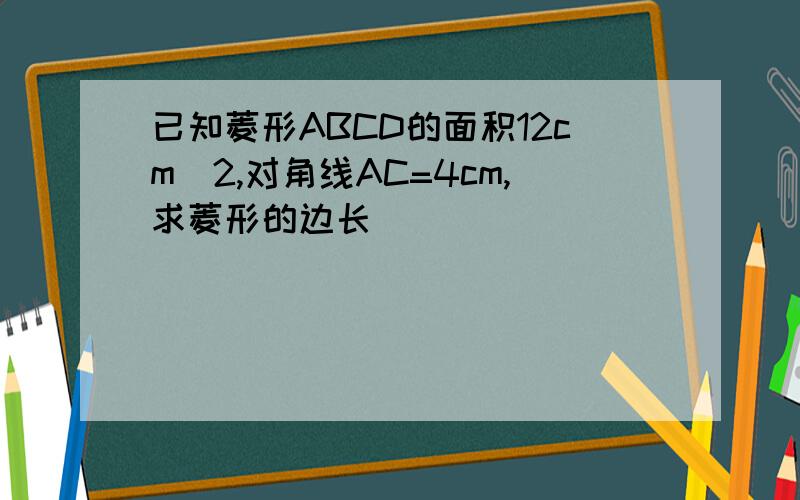 已知菱形ABCD的面积12cm^2,对角线AC=4cm,求菱形的边长